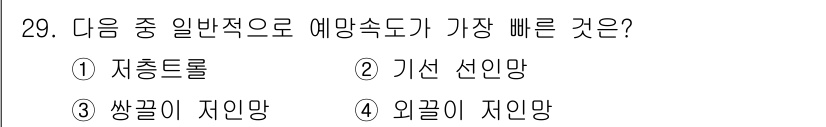 29. 다음 중 일반적으로 예망속도가 가장 빠른 것은?

① 저층트롤
② 기선 선인망
③ 쌍끌이 저인망
④ 외끌이 저인망